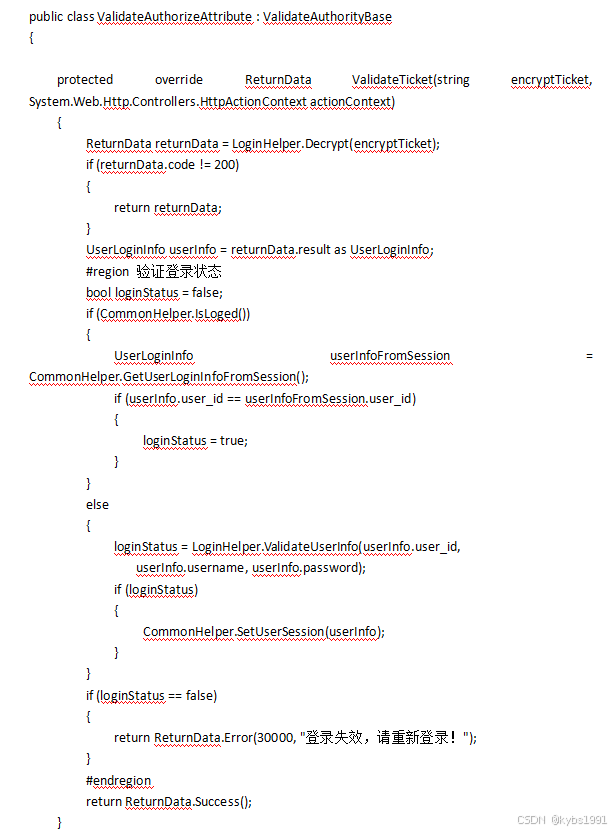 public class ValidateAuthorizeAttribute : ValidateAuthorityBase
{

protected override ReturnData ValidateTicket(string encryptTicket, System.Web.Http.Controllers.HttpActionContext actionContext)
{
ReturnData returnData = LoginHelper.Decrypt(encryptTicket);
if (returnData.code != 200)
{
return returnData;
}
UserLoginInfo userInfo = returnData.result as UserLoginInfo;
#region 验证登录状态
bool loginStatus = false;
if (CommonHelper.IsLoged())
{
UserLoginInfo userInfoFromSession = CommonHelper.GetUserLoginInfoFromSession();
if (userInfo.user_id == userInfoFromSession.user_id)
{
loginStatus = true;
}
}
else
{
loginStatus = LoginHelper.ValidateUserInfo(userInfo.user_id, userInfo.username, userInfo.password);
if (loginStatus)
{
CommonHelper.SetUserSession(userInfo);
}
}
if (loginStatus == false)
{
return ReturnData.Error(30000, "登录失效，请重新登录！");
}
#endregion
return ReturnData.Success();
}

CSDN @kybs1991